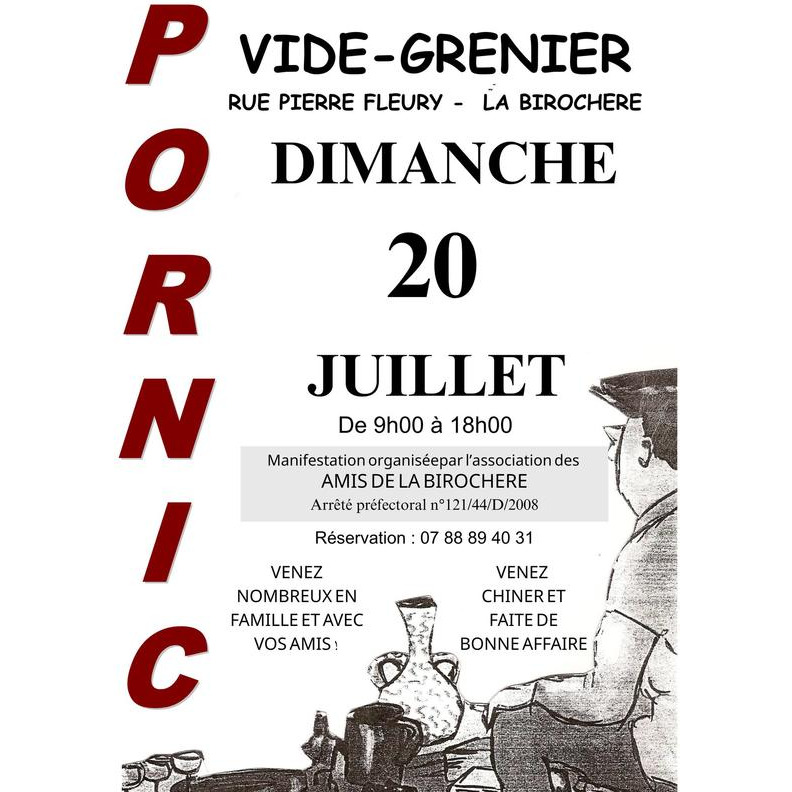 PORNIC

VIDE-GRENIER

RUE PIERRE FLEURY - LA BIROCHERE

DIMANCHE

20

JUILLET

De 9h00 à 18h00

Manifestation organiséepar l'association des AMIS DE LA BIROCHERE
Arrêté préfectoral n°121/44/D/2008

Réservation : 07 88 89 40 31

VENEZ NOMBREUX EN FAMILLE ET AVEC VOS AMIS !

VENEZ CHINER ET FAITE DE BONNE AFFAIRE